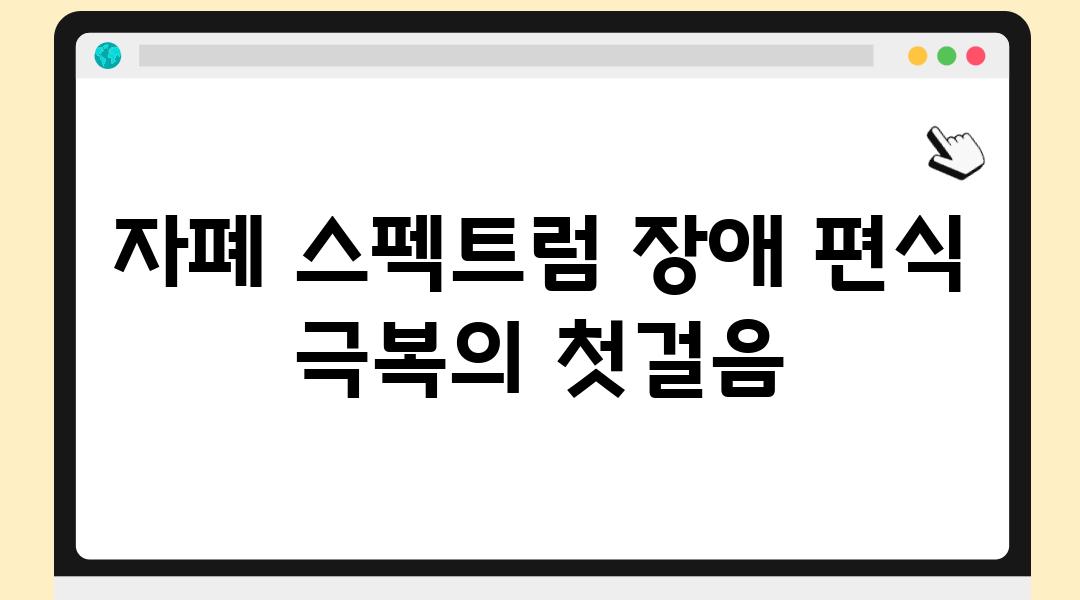 자폐 스펙트럼 장애 편식 극복의 첫걸음